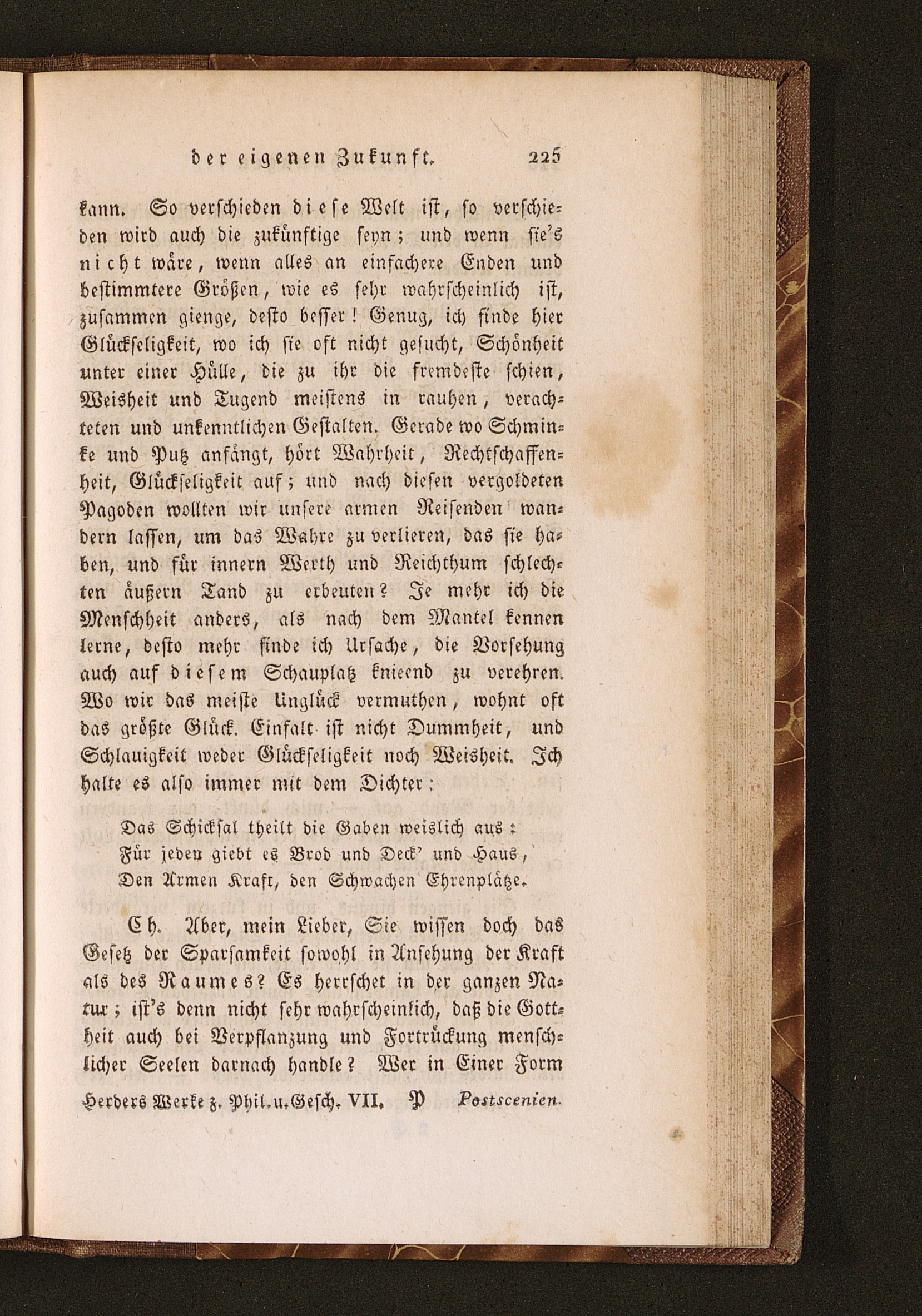 der eigenen Zukunft. 225

kann. So verschieden diese Welt ist, so verschieden wird auch die zukünftige seyn; und wenn sie's nicht wäre, wenn alles an einfachere Enden und bestimmtere Größen, wie es sehr wahrscheinlich ist, zusammen gienge, desto besser! Genug, ich finde hier Glückseligkeit, wo ich sie oft nicht gesucht, Schönheit unter einer Hülle, die zu ihr die fremdeste schien, Weisheit und Tugend meistens in rauhen, verachteten und unkenntlichen Gestalten. Gerade wo Schminke und Putz anfängt, hört Wahrheit, Rechtschaffenheit, Glückseligkeit auf; und nach diesen vergoldeten Pagoden wollten wir unsere armen Reisenden wandern lassen, um das Wahre zu verlieren, das sie haben, und für innern Werth und Reichthum schlechten äußern Tand zu erbeuten? Je mehr ich die Menschheit anders, als nach dem Mantel kennen lerne, desto mehr finde ich Ursache, die Vorsehung auch auf diesem Schauplatz knieend zu verehren. Wo wir das meiste Unglück vermuthen, wohnt oft das größte Glück. Einfalt ist nicht Dummheit, und Schlauigkeit weder Glückseligkeit noch Weisheit. Ich halte es also immer mit dem Dichter:

Das Schicksal theilt die Gaben weislich aus:
Für jeden giebt es Brod und Deck' und Haus,
Den Armen Kraft, den Schwachen Ehrenplätze.

Ch. Aber, mein Lieber, Sie wissen doch das Gesetz der Sparsamkeit sowohl in Ansehung der Kraft als des Raumes? Es herrschet in der ganzen Natur; ist's denn nicht sehr wahrscheinlich, daß die Gottheit auch bei Verpflanzung und Fortrückung menschlicher Seelen darnach handle? Wer in Einer Form

Herders Werke z. Phil. u. Gesch. VII. P Postscenien.